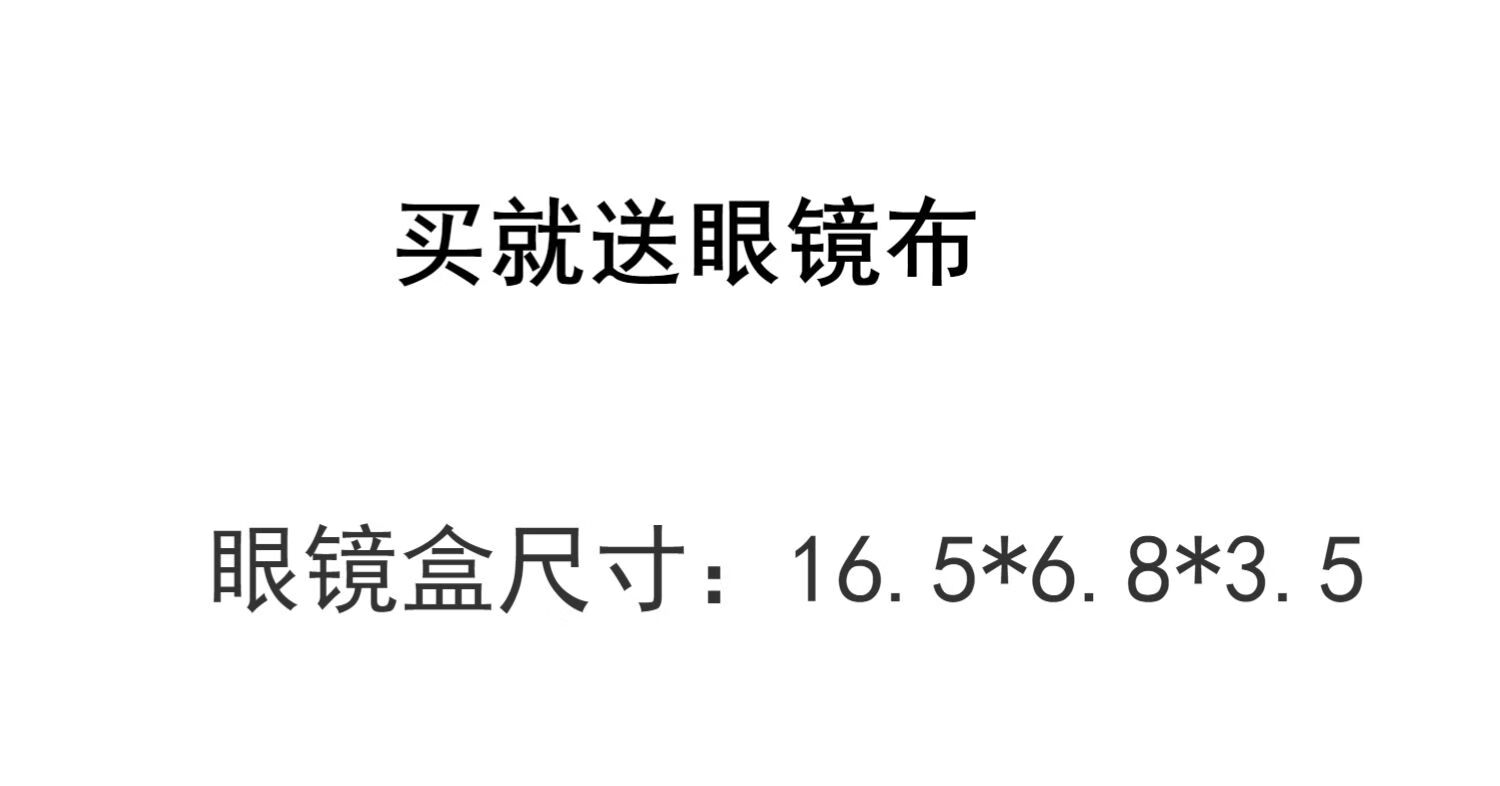 买就送眼镜布

眼镜盒尺寸：16.5*6.8*3.5